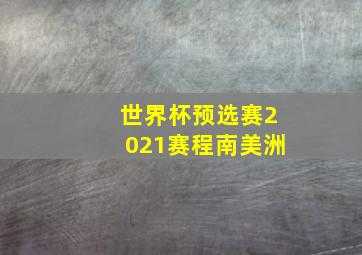 世界杯预选赛2021赛程南美洲